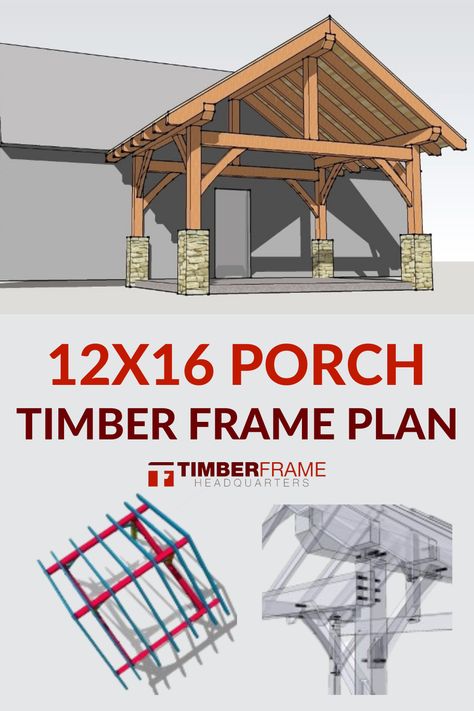 12X16 PORCH
TIMBER FRAME PLAN

TIMBERFRAME
HEADQUARTERS